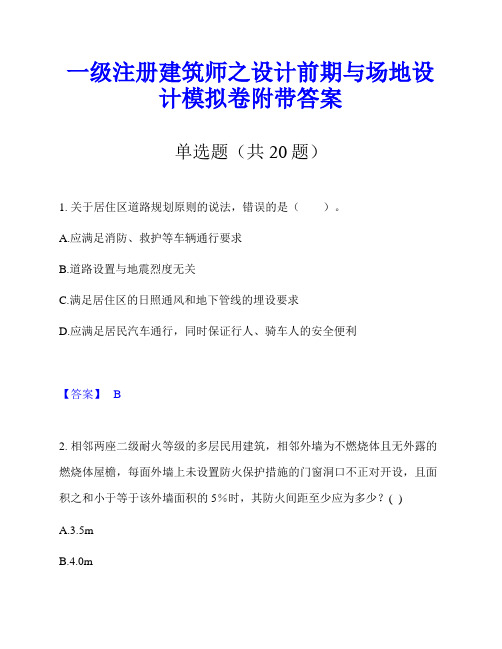 一级注册建筑师之设计前期与场地设计模拟卷附带答案

单选题（共 20 题）

1. 关于居住区道路规划原则的说法，错误的是（　　）。

A.应满足消防、救护等车辆通行要求

B.道路设置与地震烈度无关

C.满足居住区的日照通风和地下管线的埋设要求

D.应满足居民汽车通行，同时保证行人、骑车人的安全便利

【答案】 B

2. 相邻两座二级耐火等级的多层民用建筑，相邻外墙为不燃烧体且无外露的燃烧体屋檐，每面外墙上未设置防火保护措施的门窗洞口不正对开设，且面积之和小于等于该外墙面积的 5%时，其防火间距至少应为多少？( )

A.3.5m

B.4.0m